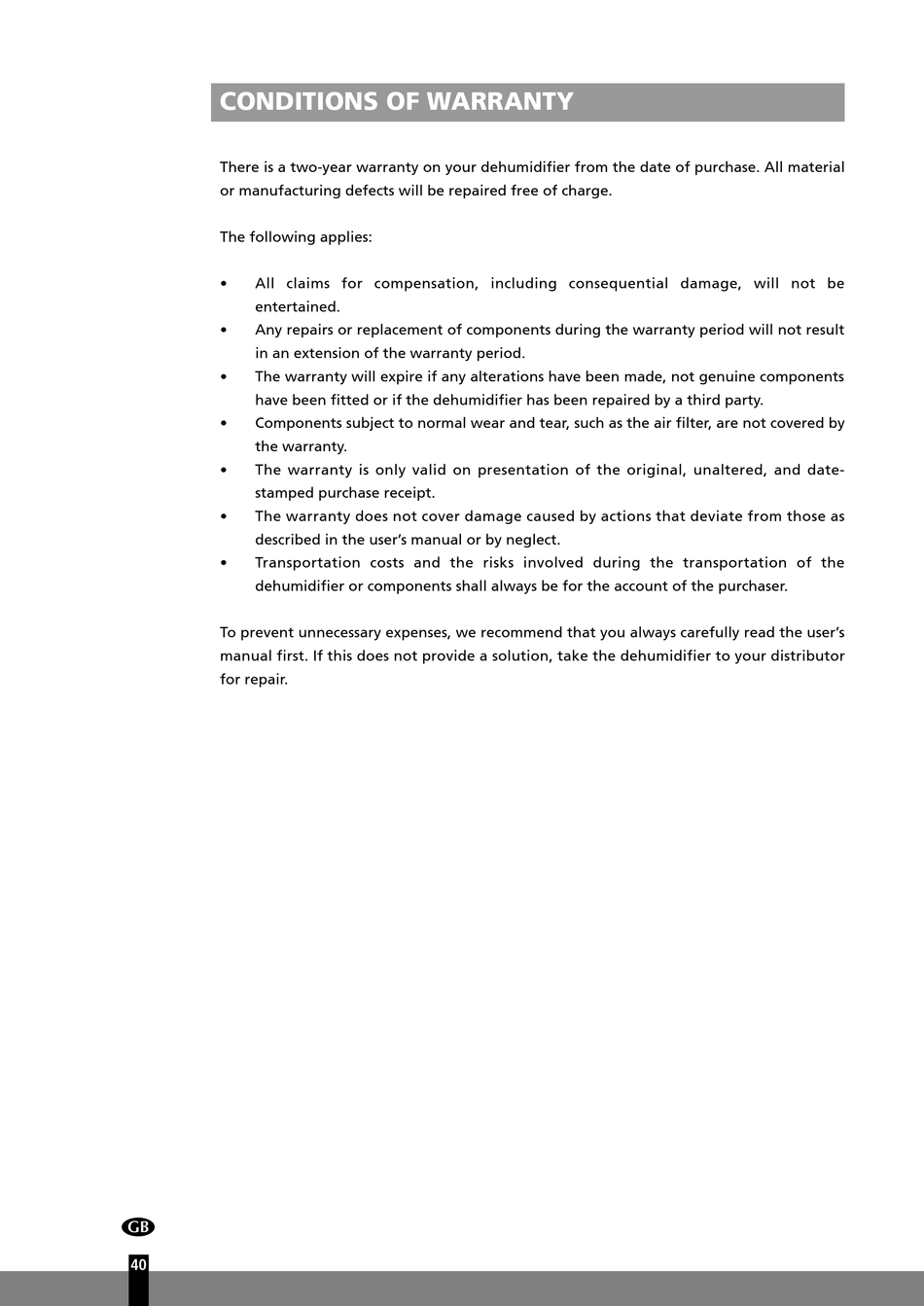 CONDITIONS OF WARRANTY

There is a two-year warranty on your dehumidifier from the date of purchase. All material or manufacturing defects will be repaired free of charge.

The following applies:

• All claims for compensation, including consequential damage, will not be entertained.
• Any repairs or replacement of components during the warranty period will not result in an extension of the warranty period.
• The warranty will expire if any alterations have been made, not genuine components have been fitted or if the dehumidifier has been repaired by a third party.
• Components subject to normal wear and tear, such as the air filter, are not covered by the warranty.
• The warranty is only valid on presentation of the original, unaltered, and date-stamped purchase receipt.
• The warranty does not cover damage caused by actions that deviate from those as described in the user's manual or by neglect.
• Transportation costs and the risks involved during the transportation of the dehumidifier or components shall always be for the account of the purchaser.

To prevent unnecessary expenses, we recommend that you always carefully read the user's manual first. If this does not provide a solution, take the dehumidifier to your distributor for repair.

GB

40